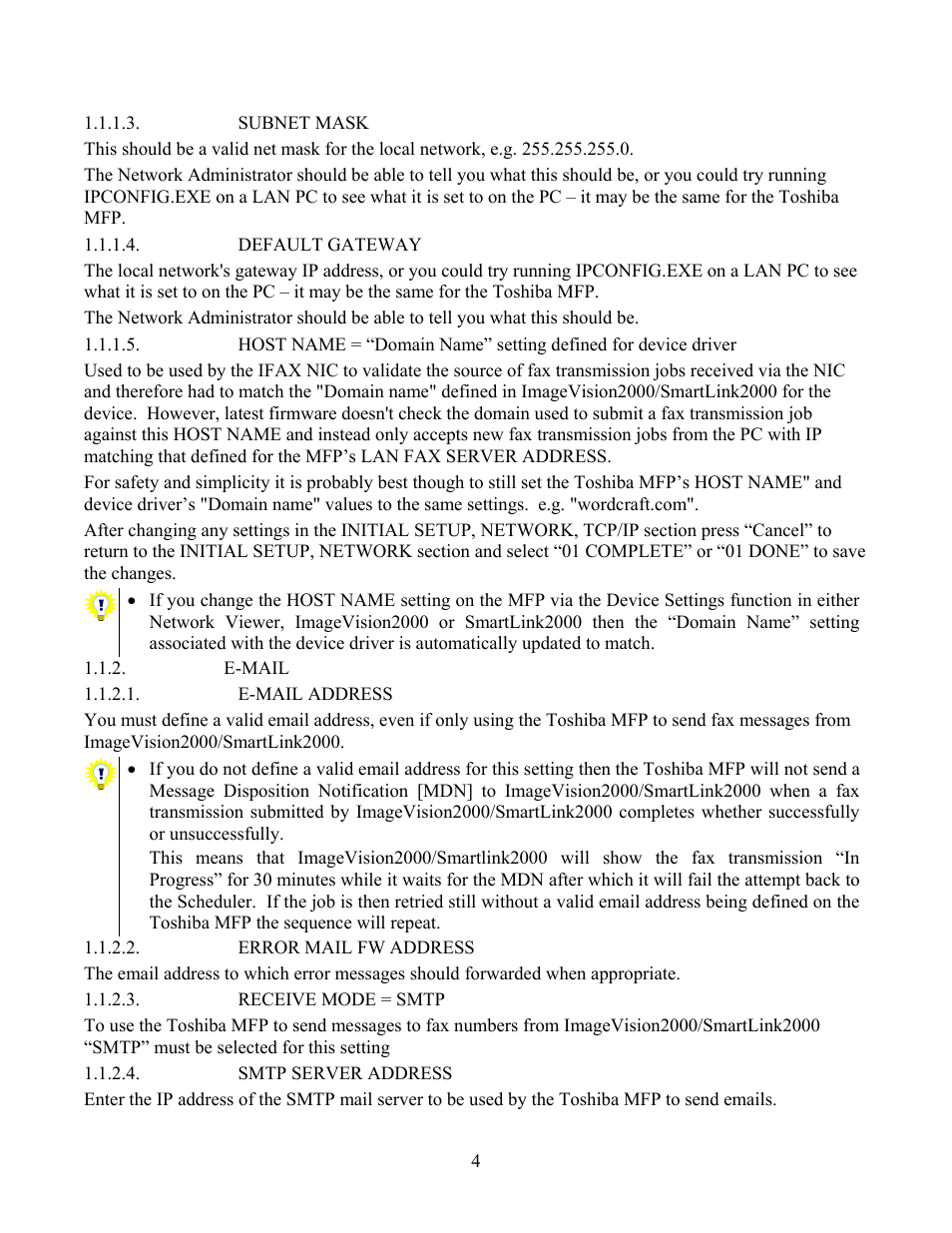 1.1.1.3. SUBNET MASK

This should be a valid net mask for the local network, e.g. 255.255.255.0.

The Network Administrator should be able to tell you what this should be, or you could try running IPCONFIG.EXE on a LAN PC to see what it is set to on the PC – it may be the same for the Toshiba MFP.

1.1.1.4. DEFAULT GATEWAY

The local network's gateway IP address, or you could try running IPCONFIG.EXE on a LAN PC to see what it is set to on the PC – it may be the same for the Toshiba MFP.

The Network Administrator should be able to tell you what this should be.

1.1.1.5. HOST NAME = “Domain Name” setting defined for device driver

Used to be used by the IFAX NIC to validate the source of fax transmission jobs received via the NIC and therefore had to match the "Domain name" defined in ImageVision2000/SmartLink2000 for the device. However, latest firmware doesn't check the domain used to submit a fax transmission job against this HOST NAME and instead only accepts new fax transmission jobs from the PC with IP matching that defined for the MFP’s LAN FAX SERVER ADDRESS.

For safety and simplicity it is probably best though to still set the Toshiba MFP’s HOST NAME" and device driver’s "Domain name" values to the same settings. e.g. "wordcraft.com".

After changing any settings in the INITIAL SETUP, NETWORK, TCP/IP section press “Cancel” to return to the INITIAL SETUP, NETWORK section and select “01 COMPLETE” or “01 DONE” to save the changes.

• If you change the HOST NAME setting on the MFP via the Device Settings function in either Network Viewer, ImageVision2000 or SmartLink2000 then the “Domain Name” setting associated with the device driver is automatically updated to match.

1.1.2. E-MAIL

1.1.2.1. E-MAIL ADDRESS

You must define a valid email address, even if only using the Toshiba MFP to send fax messages from ImageVision2000/SmartLink2000.

• If you do not define a valid email address for this setting then the Toshiba MFP will not send a Message Disposition Notification [MDN] to ImageVision2000/SmartLink2000 when a fax transmission submitted by ImageVision2000/SmartLink2000 completes whether successfully or unsuccessfully.

This means that ImageVision2000/Smartlink2000 will show the fax transmission “In Progress” for 30 minutes while it waits for the MDN after which it will fail the attempt back to the Scheduler. If the job is then retried still without a valid email address being defined on the Toshiba MFP the sequence will repeat.

1.1.2.2. ERROR MAIL FW ADDRESS

The email address to which error messages should forwarded when appropriate.

1.1.2.3. RECEIVE MODE = SMTP

To use the Toshiba MFP to send messages to fax numbers from ImageVision2000/SmartLink2000 “SMTP” must be selected for this setting

1.1.2.4. SMTP SERVER ADDRESS

Enter the IP address of the SMTP mail server to be used by the Toshiba MFP to send emails.

4